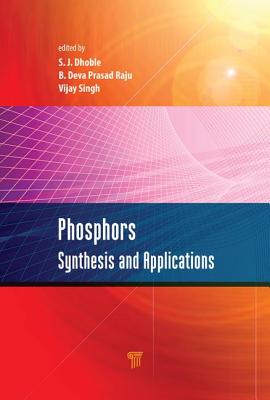 edited by
S. J. Dhoble
B. Deva Prasad Raju
Vijay Singh

Phosphors
Synthesis and Applications